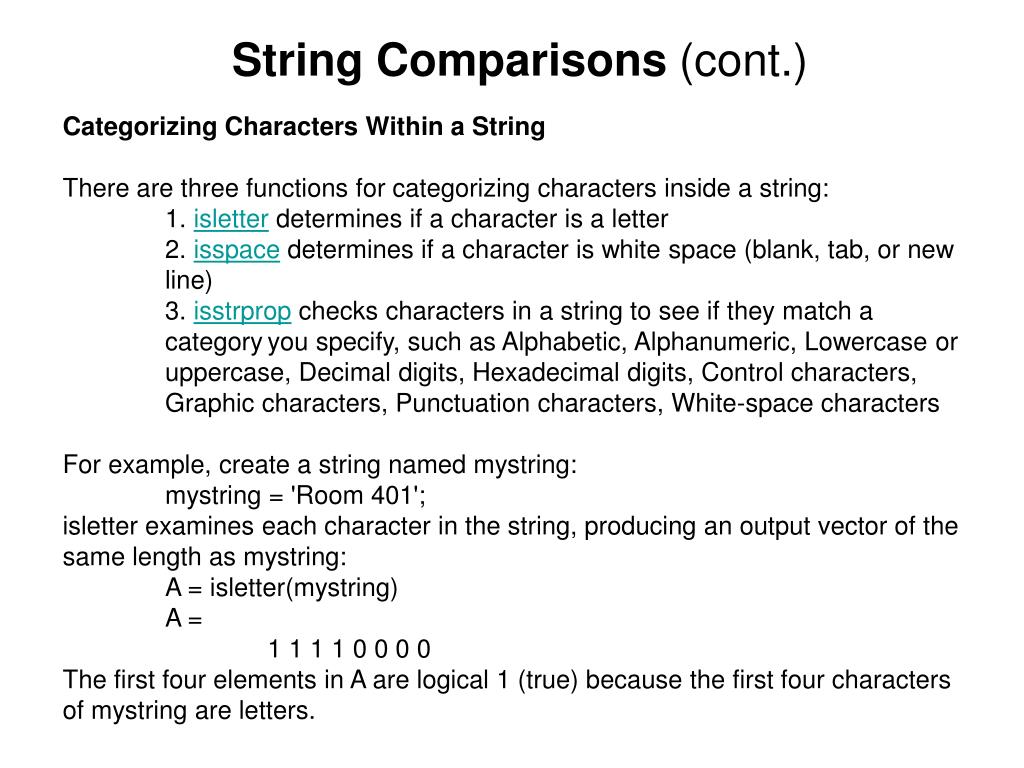 String Comparisons (cont.)

Categorizing Characters Within a String

There are three functions for categorizing characters inside a string:
1. isletter determines if a character is a letter
2. isspace determines if a character is white space (blank, tab, or new line)
3. isstrprop checks characters in a string to see if they match a category you specify, such as Alphabetic, Alphanumeric, Lowercase or uppercase, Decimal digits, Hexadecimal digits, Control characters, Graphic characters, Punctuation characters, White-space characters

For example, create a string named mystring:
mystring = 'Room 401';
isletter examines each character in the string, producing an output vector of the same length as mystring:
A = isletter(mystring)
A =
1 1 1 1 0 0 0 0
The first four elements in A are logical 1 (true) because the first four characters of mystring are letters.